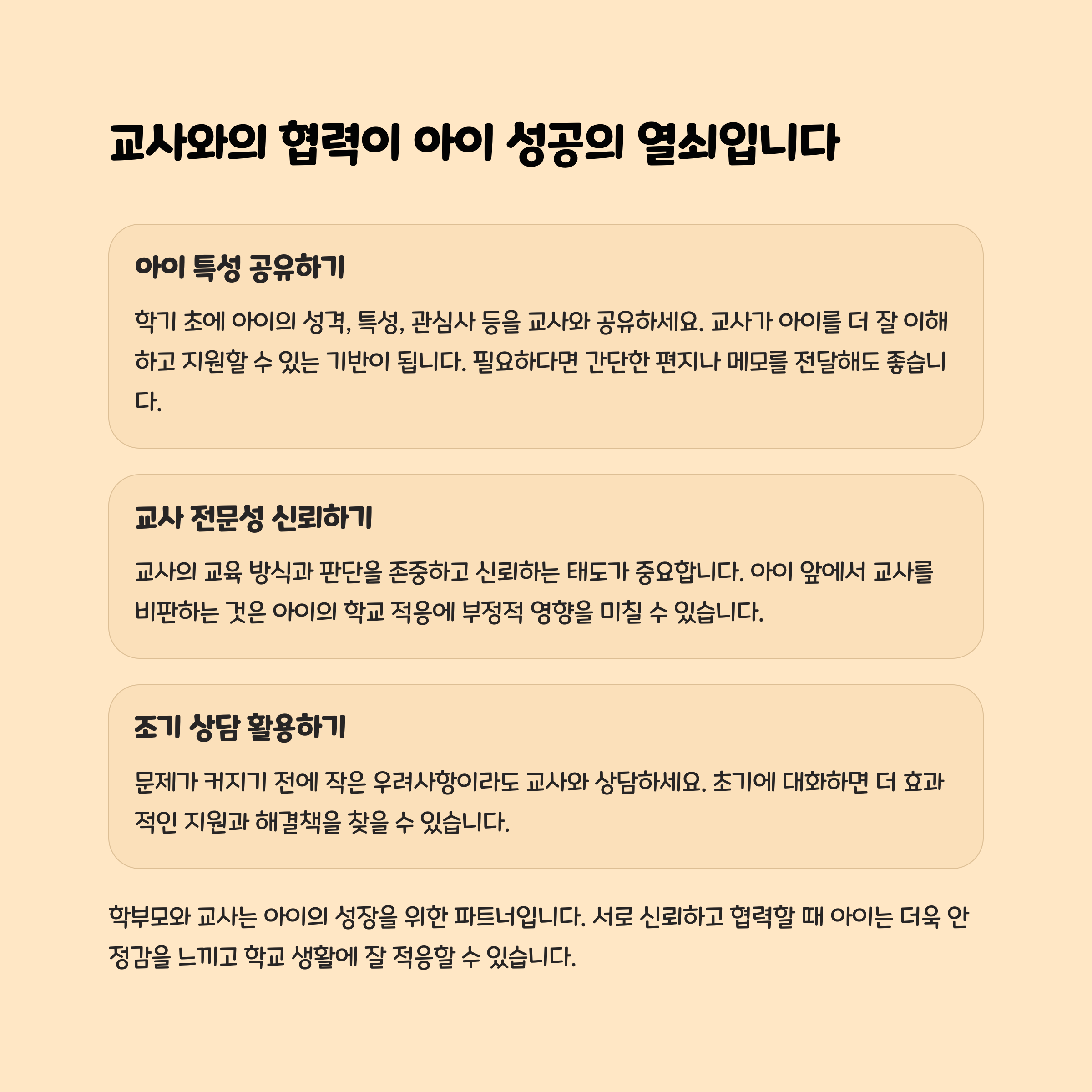 교사와의 협력이 아이 성공의 열쇠입니다

아이 특성 공유하기

학기 초에 아이의 성격, 특성, 관심사 등을 교사와 공유하세요. 교사가 아이를 더 잘 이해하고 지원할 수 있는 기반이 됩니다. 필요하다면 간단한 편지나 메모를 전달해도 좋습니다.

교사 전문성 신뢰하기

교사의 교육 방식과 판단을 존중하고 신뢰하는 태도가 중요합니다. 아이 앞에서 교사를 비판하는 것은 아이의 학교 적응에 부정적 영향을 미칠 수 있습니다.

조기 상담 활용하기

문제가 커지기 전에 작은 우려사항이라도 교사와 상담하세요. 초기에 대화하면 더 효과적인 지원과 해결책을 찾을 수 있습니다.

학부모와 교사는 아이의 성장을 위한 파트너입니다. 서로 신뢰하고 협력할 때 아이는 더욱 안정감을 느끼고 학교 생활에 잘 적응할 수 있습니다.